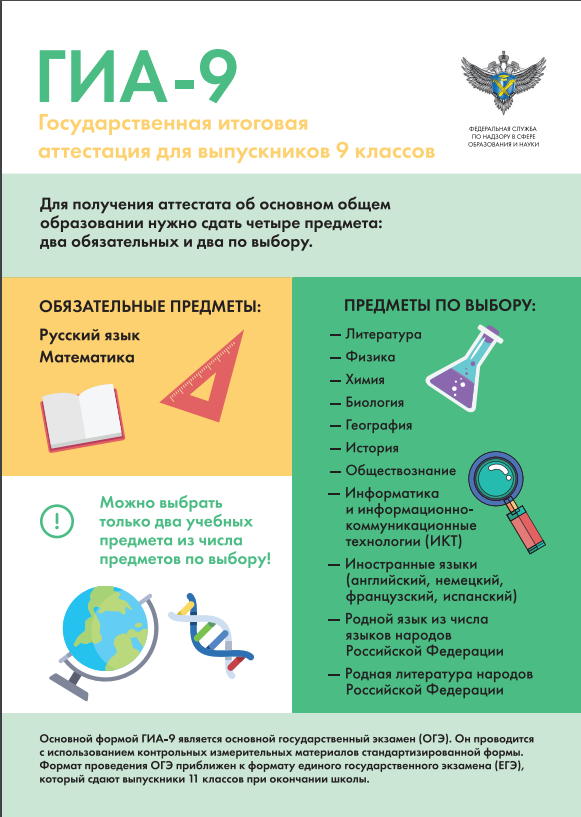 ГИА-9

Государственная итоговая аттестация для выпускников 9 классов

ФЕДЕРАЛЬНАЯ СЛУЖБА ПО НАДЗОРУ В СФЕРЕ ОБРАЗОВАНИЯ И НАУКИ

Для получения аттестата об основном общем образовании нужно сдать четыре предмета: два обязательных и два по выбору.

ОБЯЗАТЕЛЬНЫЕ ПРЕДМЕТЫ:

Русский язык
Математика

!

Можно выбрать только два учебных предмета из числа предметов по выбору!

ПРЕДМЕТЫ ПО ВЫБОРУ:

— Литература
— Физика
— Химия
— Биология
— География
— История
— Обществознание
— Информатика и информационно-коммуникационные технологии (ИКТ)
— Иностранные языки (английский, немецкий, французский, испанский)
— Родной язык из числа языков народов Российской Федерации
— Родная литература народов Российской Федерации

Основной формой ГИА-9 является основной государственный экзамен (ОГЭ). Он проводится с использованием контрольных измерительных материалов стандартизированной формы. Формат проведения ОГЭ приближен к формату единого государственного экзамена (ЕГЭ), который сдают выпускники 11 классов при окончании школы.